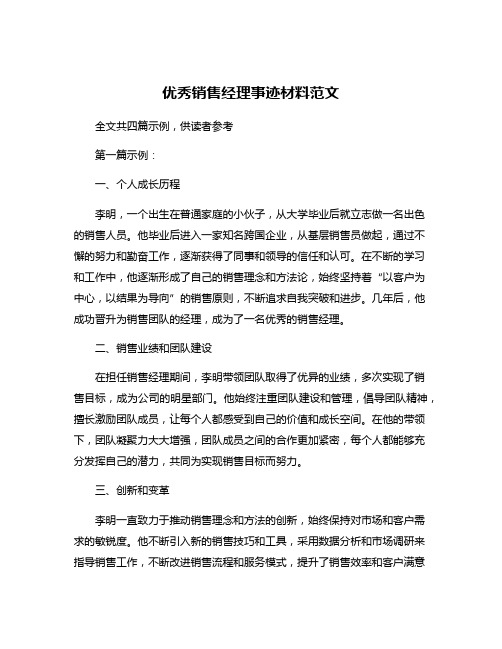 优秀销售经理事迹材料范文

全文共四篇示例，供读者参考

第一篇示例：

一、个人成长历程

李明，一个出生在普通家庭的小伙子，从大学毕业后就立志做一名出色的销售人员。他毕业后进入一家知名跨国企业，从基层销售员做起，通过不懈的努力和勤奋工作，逐渐获得了同事和领导的信任和认可。在不断的学习和工作中，他逐渐形成了自己的销售理念和方法论，始终坚持着“以客户为中心，以结果为导向”的销售原则，不断追求自我突破和进步。几年后，他成功晋升为销售团队的经理，成为了一名优秀的销售经理。

二、销售业绩和团队建设

在担任销售经理期间，李明带领团队取得了优异的业绩，多次实现了销售目标，成为公司的明星部门。他始终注重团队建设和管理，倡导团队精神，擅长激励团队成员，让每个人都感受到自己的价值和成长空间。在他的带领下，团队凝聚力大大增强，团队成员之间的合作更加紧密，每个人都能够充分发挥自己的潜力，共同为实现销售目标而努力。

三、创新和变革

李明一直致力于推动销售理念和方法的创新，始终保持对市场和客户需求的敏锐度。他不断引入新的销售技巧和工具，采用数据分析和市场调研来指导销售工作，不断改进销售流程和服务模式，提升了销售效率和客户满意